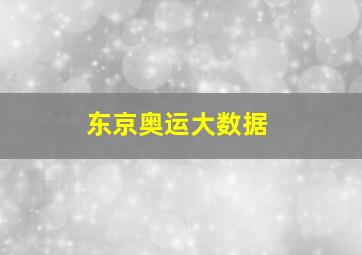 东京奥运大数据